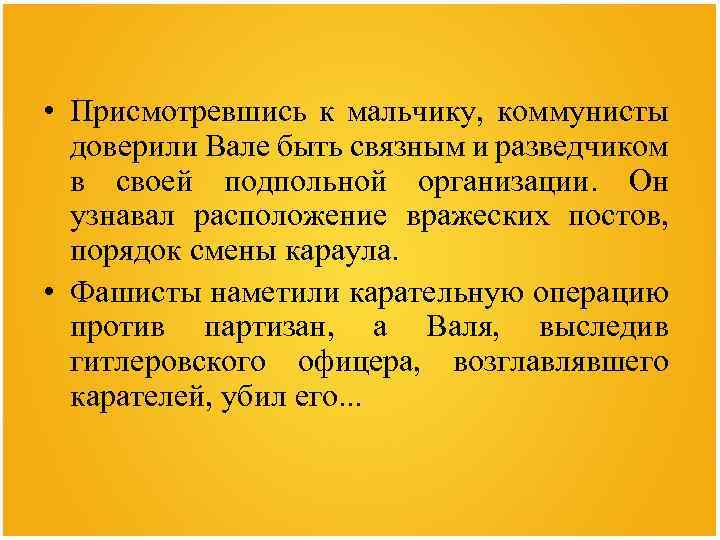 • Присмотревшись к мальчику, коммунисты доверили Вале быть связным и разведчиком в своей подпольной организации. Он узнавал расположение вражеских постов, порядок смены караула.

• Фашисты наметили карательную операцию против партизан, а Валя, выследив гитлеровского офицера, возглавлявшего карателей, убил его...